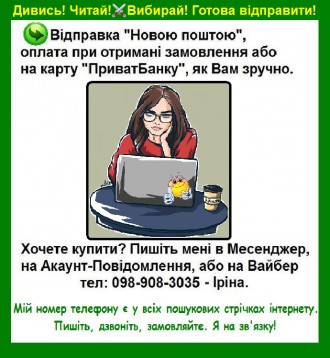 Дивись! Читай! Вибирай! Готова відправити!

Відправка "Новою поштою", оплата при отримані замовлення або на карту "ПриватБанку", як Вам зручно.

Хочете купити? Пишіть мені в Месенджер, на Акаунт-Повідомлення, або на Вайбер тел: 098-908-3035 - Іріна.

Мій номер телефону є у всіх пошукових стрічках інтернету. Пишіть, дзвоніть, замовляйте. Я на зв'язку!